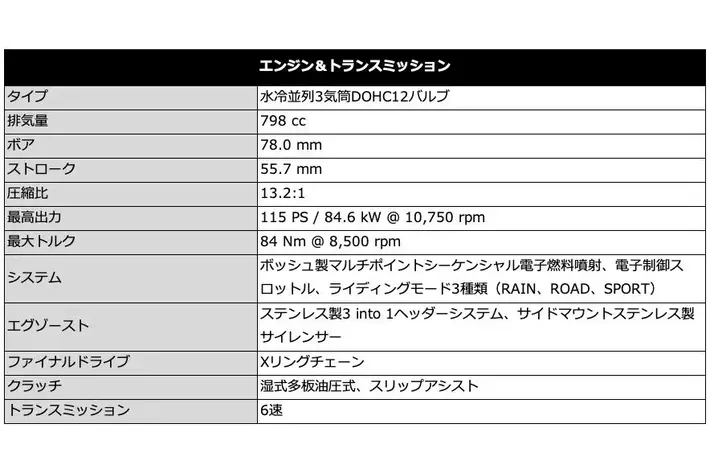 | エンジン＆トランスミッション | |
|---|---|
| タイプ | 水冷並列3気筒DOHC12バルブ |
| 排気量 | 798 cc |
| ボア | 78.0 mm |
| ストローク | 55.7 mm |
| 圧縮比 | 13.2:1 |
| 最高出力 | 115 PS / 84.6 kW @ 10,750 rpm |
| 最大トルク | 84 Nm @ 8,500 rpm |
| システム | ボッシュ製マルチポイントシーケンシャル電子燃料噴射、電子制御スロットル、ライディングモード3種類（RAIN、ROAD、SPORT） |
| エグゾースト | ステンレス製3 into 1ヘッダーシステム、サイドマウントステンレス製サイレンサー |
| ファイナルドライブ | Xリングチェーン |
| クラッチ | 湿式多板油圧式、スリップアシスト |
| トランスミッション | 6速 |